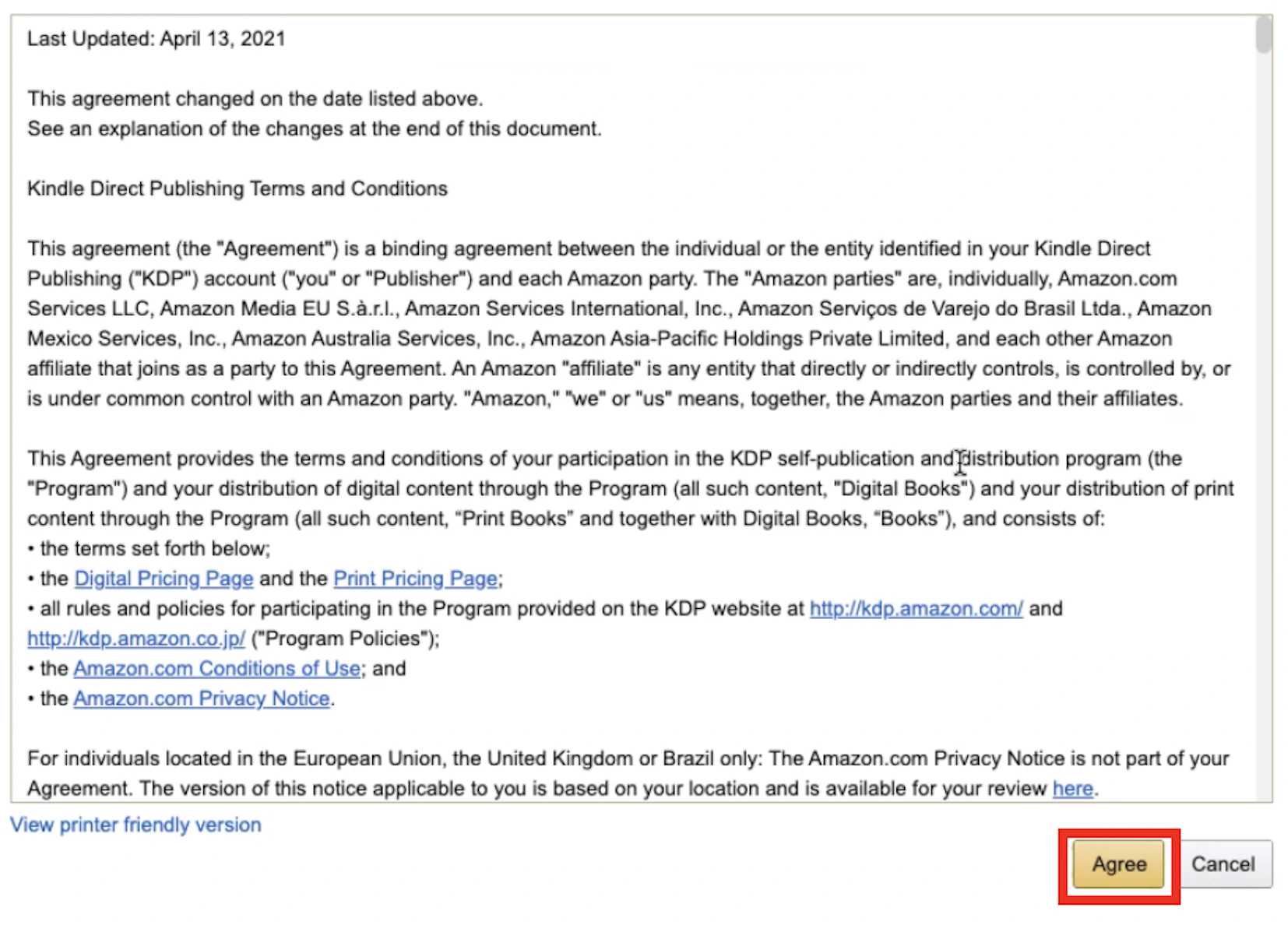 Last Updated: April 13, 2021

This agreement changed on the date listed above.
See an explanation of the changes at the end of this document.

Kindle Direct Publishing Terms and Conditions

This agreement (the "Agreement") is a binding agreement between the individual or the entity identified in your Kindle Direct Publishing ("KDP") account ("you" or "Publisher") and each Amazon party. The "Amazon parties" are, individually, Amazon.com Services LLC, Amazon Media EU S.à.r.l., Amazon Services International, Inc., Amazon Serviços de Varejo do Brasil Ltda., Amazon Mexico Services, Inc., Amazon Australia Services, Inc., Amazon Asia-Pacific Holdings Private Limited, and each other Amazon affiliate that joins as a party to this Agreement. An Amazon "affiliate" is any entity that directly or indirectly controls, is controlled by, or is under common control with an Amazon party. "Amazon," "we" or "us" means, together, the Amazon parties and their affiliates.

This Agreement provides the terms and conditions of your participation in the KDP self-publication and distribution program (the "Program") and your distribution of digital content through the Program (all such content, "Digital Books") and your distribution of print content through the Program (all such content, “Print Books” and together with Digital Books, “Books”), and consists of:
• the terms set forth below;
• the Digital Pricing Page and the Print Pricing Page;
• all rules and policies for participating in the Program provided on the KDP website at http://kdp.amazon.com/ and http://kdp.amazon.co.jp/ ("Program Policies");
• the Amazon.com Conditions of Use; and
• the Amazon.com Privacy Notice.

For individuals located in the European Union, the United Kingdom or Brazil only: The Amazon.com Privacy Notice is not part of your Agreement. The version of this notice applicable to you is based on your location and is available for your review here.

View printer friendly version

Agree

Cancel